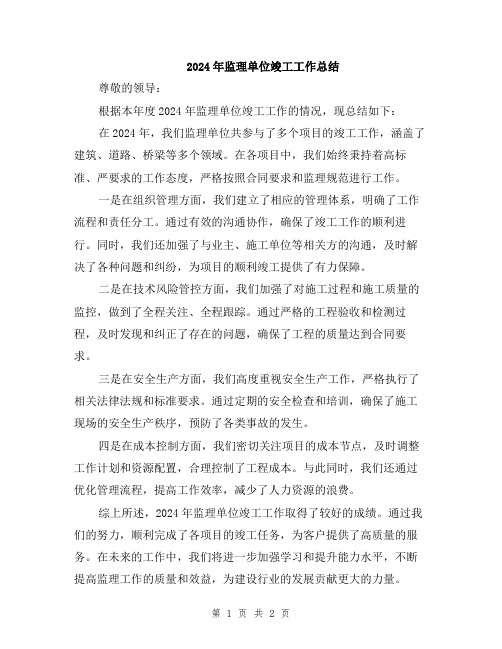 2024年监理单位竣工工作总结

尊敬的领导：

根据本年度2024年监理单位竣工工作的情况，现总结如下：

在2024年，我们监理单位共参与了多个项目的竣工工作，涵盖了建筑、道路、桥梁等多个领域。在各项目中，我们始终秉持着高标准、严要求的工作态度，严格按照合同要求和监理规范进行工作。

一是在组织管理方面，我们建立了相应的管理体系，明确了工作流程和责任分工。通过有效的沟通协作，确保了竣工工作的顺利进行。同时，我们还加强了与业主、施工单位等相关方的沟通，及时解决了各种问题和纠纷，为项目的顺利竣工提供了有力保障。

二是在技术风险管控方面，我们加强了对施工过程和施工质量的监控，做到了全程关注、全程跟踪。通过严格的工程验收和检测过程，及时发现和纠正了存在的问题，确保了工程的质量达到合同要求。

三是在安全生产方面，我们高度重视安全生产工作，严格执行了相关法律法规和标准要求。通过定期的安全检查和培训，确保了施工现场的安全生产秩序，预防了各类事故的发生。

四是在成本控制方面，我们密切关注项目的成本节点，及时调整工作计划和资源配置，合理控制了工程成本。与此同时，我们还通过优化管理流程，提高工作效率，减少了人力资源的浪费。

综上所述，2024年监理单位竣工工作取得了较好的成绩。通过我们的努力，顺利完成了各项目的竣工任务，为客户提供了高质量的服务。在未来的工作中，我们将进一步加强学习和提升能力水平，不断提高监理工作的质量和效益，为建设行业的发展贡献更大的力量。

第 1 页 共 2 页